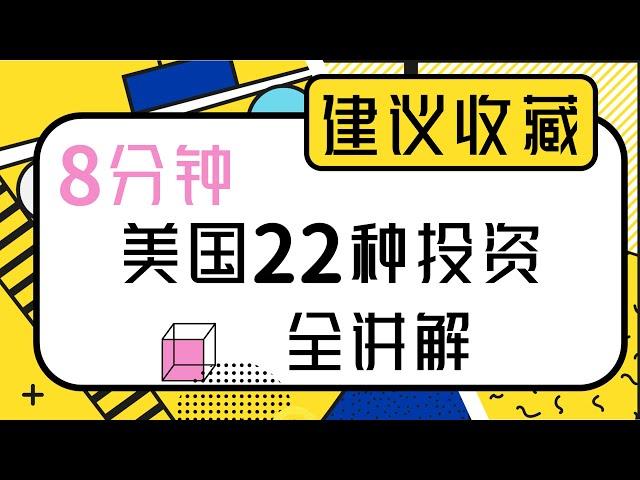 建议收藏

8分钟

美国22种投资

全讲解